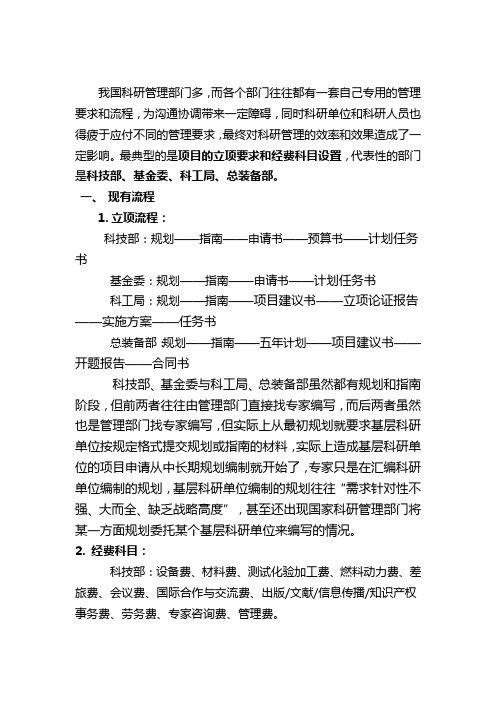 我国科研管理部门多，而各个部门往往都有一套自己专用的管理要求和流程，为沟通协调带来一定障碍，同时科研单位和科研人员也得疲于应付不同的管理要求，最终对科研管理的效率和效果造成了一定影响。最典型的是项目的立项要求和经费科目设置，代表性的部门是科技部、基金委、科工局、总装备部。

一、 现有流程

1. 立项流程：

科技部：规划——指南——申请书——预算书——计划任务书

基金委：规划——指南——申请书——计划任务书

科工局：规划——指南——项目建议书——立项论证报告——实施方案——任务书

总装备部 规划——指南——五年计划——项目建议书——开题报告——合同书

科技部、基金委与科工局、总装备部虽然都有规划和指南阶段，但前两者往往由管理部门直接找专家编写，而后两者虽然也是管理部门找专家编写，但实际上从最初规划就要求基层科研单位按规定格式提交规划或指南的材料，实际上造成基层科研单位的项目申请从中长期规划编制就开始了，专家只是在汇编科研单位编制的规划，基层科研单位编制的规划往往“需求针对性不强、大而全、缺乏战略高度”，甚至还出现国家科研管理部门将某一方面规划委托某个基层科研单位来编写的情况。

2. 经费科目：

科技部：设备费、材料费、测试化验加工费、燃料动力费、差旅费、会议费、国际合作与交流费、出版/文献/信息传播/知识产权事务费、劳务费、专家咨询费、管理费。